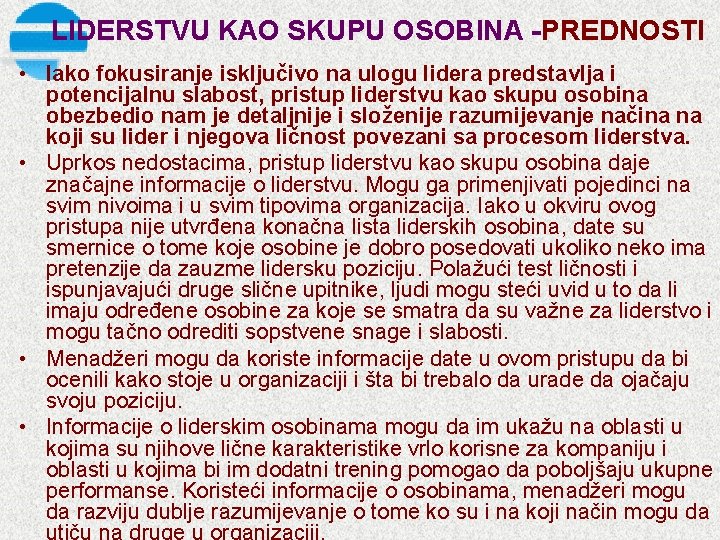 LIDERSTVU KAO SKUPU OSOBINA -PREDNOSTI

• Iako fokusiranje isključivo na ulogu lidera predstavlja i potencijalnu slabost, pristup liderstvu kao skupu osobina obezbedio nam je detaljnije i složenije razumijevanje načina na koji su lider i njegova ličnost povezani sa procesom liderstva.

• Uprkos nedostacima, pristup liderstvu kao skupu osobina daje značajne informacije o liderstvu. Mogu ga primenjivati pojedinci na svim nivoima i u svim tipovima organizacija. Iako u okviru ovog pristupa nije utvrđena konačna lista liderskih osobina, date su smernice o tome koje osobine je dobro posedovati ukoliko neko ima pretenzije da zauzme lidersku poziciju. Polažući test ličnosti i ispunjavajući druge slične upitnike, ljudi mogu steći uvid u to da li imaju određene osobine za koje se smatra da su važne za liderstvo i mogu tačno odrediti sopstvene snage i slabosti.

• Menadžeri mogu da koriste informacije date u ovom pristupu da bi ocenili kako stoje u organizaciji i šta bi trebalo da urade da ojačaju svoju poziciju.

• Informacije o liderskim osobinama mogu da im ukažu na oblasti u kojima su njihove lične karakteristike vrlo korisne za kompaniju i oblasti u kojima bi im dodatni trening pomogao da poboljšaju ukupne performanse. Koristeći informacije o osobinama, menadžeri mogu da razviju dublje razumijevanje o tome ko su i na koji način mogu da utiču na druge u organizaciji.